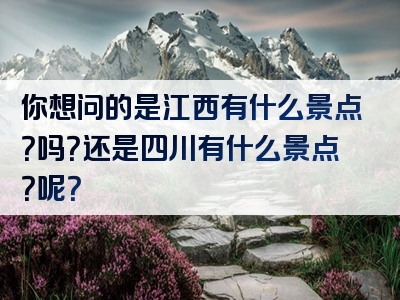 你想问的是江西有什么景点?吗?还是四川有什么景点?呢?